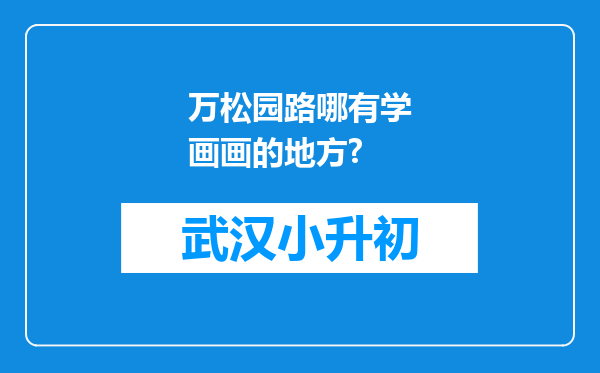 万松园路哪有学画画的地方?

武汉小升初